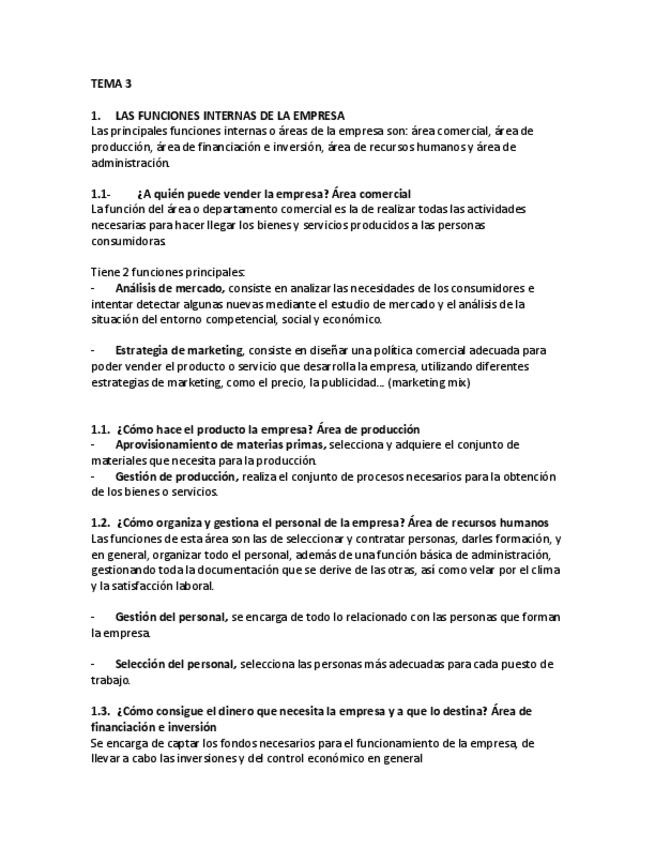 TEMA 3

1. LAS FUNCIONES INTERNAS DE LA EMPRESA
Las principales funciones internas o áreas de la empresa son: área comercial, área de producción, área de financiación e inversión, área de recursos humanos y área de administración.

1.1- ¿A quién puede vender la empresa? Área comercial
La función del área o departamento comercial es la de realizar todas las actividades necesarias para hacer llegar los bienes y servicios producidos a las personas consumidoras.

Tiene 2 funciones principales:
- Análisis de mercado, consiste en analizar las necesidades de los consumidores e intentar detectar algunas nuevas mediante el estudio de mercado y el análisis de la situación del entorno competencial, social y económico.

- Estrategia de marketing, consiste en diseñar una política comercial adecuada para poder vender el producto o servicio que desarrolla la empresa, utilizando diferentes estrategias de marketing, como el precio, la publicidad... (marketing mix)

1.1. ¿Cómo hace el producto la empresa? Área de producción
- Aprovisionamiento de materias primas, selecciona y adquiere el conjunto de materiales que necesita para la producción.
- Gestión de producción, realiza el conjunto de procesos necesarios para la obtención de los bienes o servicios.

1.2. ¿Cómo organiza y gestiona el personal de la empresa? Área de recursos humanos
Las funciones de esta área son las de seleccionar y contratar personas, darles formación, y en general, organizar todo el personal, además de una función básica de administración, gestionando toda la documentación que se derive de las otras, así como velar por el clima y la satisfacción laboral.

- Gestión del personal, se encarga de todo lo relacionado con las personas que forman la empresa.

- Selección del personal, selecciona las personas más adecuadas para cada puesto de trabajo.

1.3. ¿Cómo consigue el dinero que necesita la empresa y a que lo destina? Área de financiación e inversión
Se encarga de captar los fondos necesarios para el funcionamiento de la empresa, de llevar a cabo las inversiones y del control económico en general